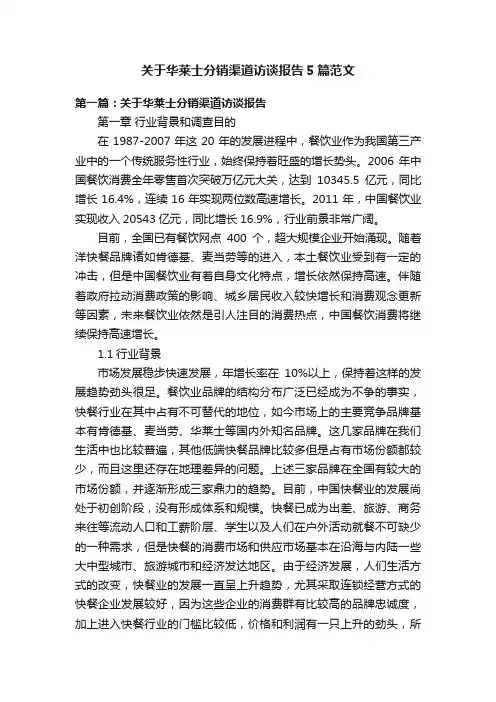 关于华莱士分销渠道访谈报告5篇范文

第一篇：关于华莱士分销渠道访谈报告

第一章 行业背景和调查目的

在 1987-2007 年这 20 年的发展进程中，餐饮业作为我国第三产业中的一个传统服务性行业，始终保持着旺盛的增长势头。2006 年中国餐饮消费全年零售首次突破万亿元大关，达到 10345.5 亿元，同比增长 16.4%，连续 16 年实现两位数高速增长。2011 年，中国餐饮业实现收入 20543 亿元，同比增长 16.9%，行业前景非常广阔。

目前，全国已有餐饮网点 400 个，超大规模企业开始涌现。随着洋快餐品牌诸如肯德基、麦当劳等的进入，本土餐饮业受到有一定的冲击，但是中国餐饮业有着自身文化特点，增长依然保持高速。伴随着政府拉动消费政策的影响、城乡居民收入较快增长和消费观念更新等因素，未来餐饮业依然是引人注目的消费热点，中国餐饮消费将继续保持高速增长。

1.1 行业背景

市场发展稳步快速发展，年增长率在 10%以上，保持着这样的发展趋势劲头很足。餐饮业品牌的结构分布广泛已经成为不争的事实，快餐行业在其中占有不可替代的地位，如今市场上的主要竞争品牌基本有肯德基、麦当劳、华莱士等国内外知名品牌。这几家品牌在我们生活中也比较普遍，其他低端快餐品牌比较多但是占有市场份额都较少，而且这里还存在地理差异的问题。上述三家品牌在全国有较大的市场份额，并逐渐形成三家鼎力的趋势。目前，中国快餐业的发展尚处于初创阶段，没有形成体系和规模。快餐已成为出差、旅游、商务来往等流动人口和工薪阶层、学生以及人们在户外活动就餐不可缺少的一种需求，但是快餐的消费市场和供应市场基本在沿海与内陆一些大中型城市、旅游城市和经济发达地区。由于经济发展，人们生活方式的改变，快餐业的发展一直呈上升趋势，尤其采取连锁经营方式的快餐企业发展较好，因为这些企业的消费群有比较高的品牌忠诚度，加上进入快餐行业的门槛比较低，价格和利润有一只上升的劲头，所